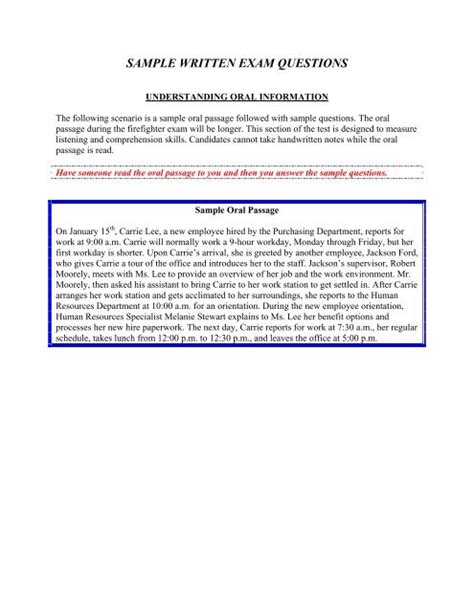 SAMPLE WRITTEN EXAM QUESTIONS

UNDERSTANDING ORAL INFORMATION

The following scenario is a sample oral passage followed with sample questions. The oral passage during the firefighter exam will be longer. This section of the test is designed to measure listening and comprehension skills. Candidates cannot take handwritten notes while the oral passage is read.

Have someone read the oral passage to you and then you answer the sample questions.

Sample Oral Passage

On January 15$^{th}$, Carrie Lee, a new employee hired by the Purchasing Department, reports for work at 9:00 a.m. Carrie will normally work a 9-hour workday, Monday through Friday, but her first workday is shorter. Upon Carrie's arrival, she is greeted by another employee, Jackson Ford, who gives Carrie a tour of the office and introduces her to the staff. Jackson's supervisor, Robert Moorely, meets with Ms. Lee to provide an overview of her job and the work environment. Mr. Moorely, then asked his assistant to bring Carrie to her work station to get settled in. After Carrie arranges her work station and gets acclimated to her surroundings, she reports to the Human Resources Department at 10:00 a.m. for an orientation. During the new employee orientation, Human Resources Specialist Melanie Stewart explains to Ms. Lee her benefit options and processes her new hire paperwork. The next day, Carrie reports for work at 7:30 a.m., her regular schedule, takes lunch from 12:00 p.m. to 12:30 p.m., and leaves the office at 5:00 p.m.